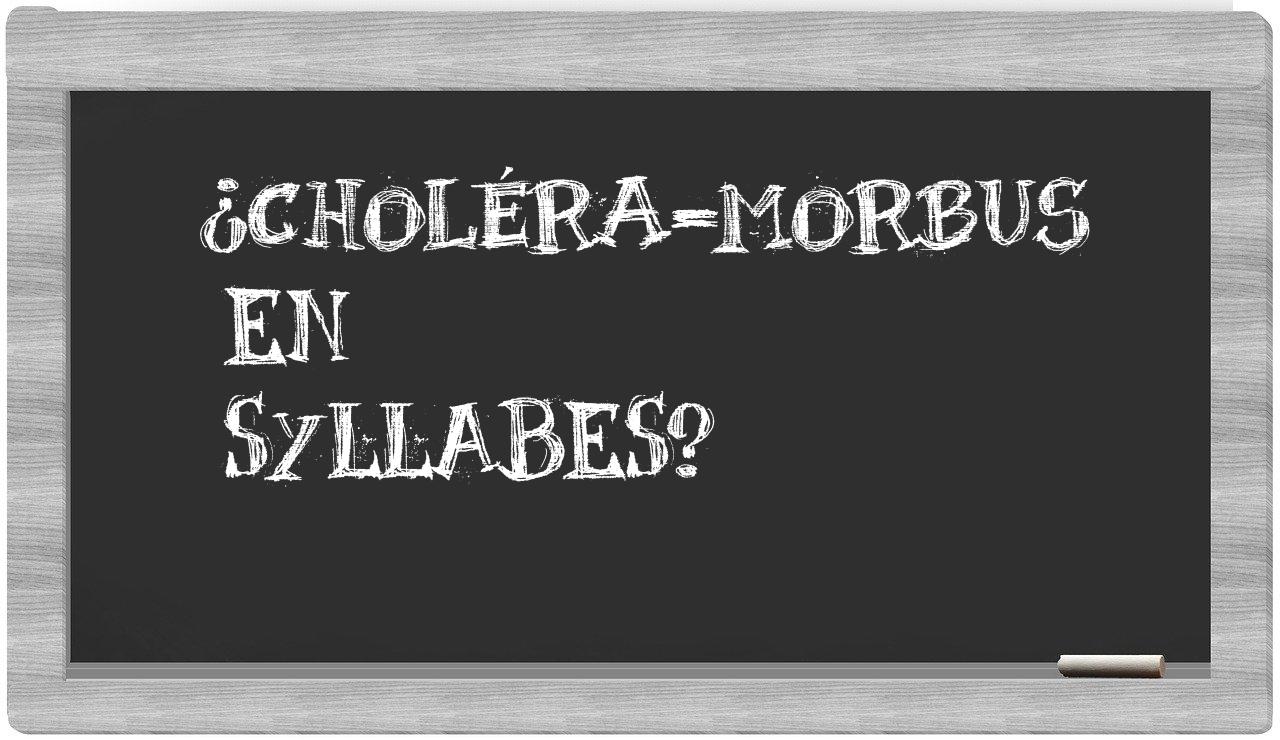 ¿CHOLÉRA-MORBUS EN SYLLABES?